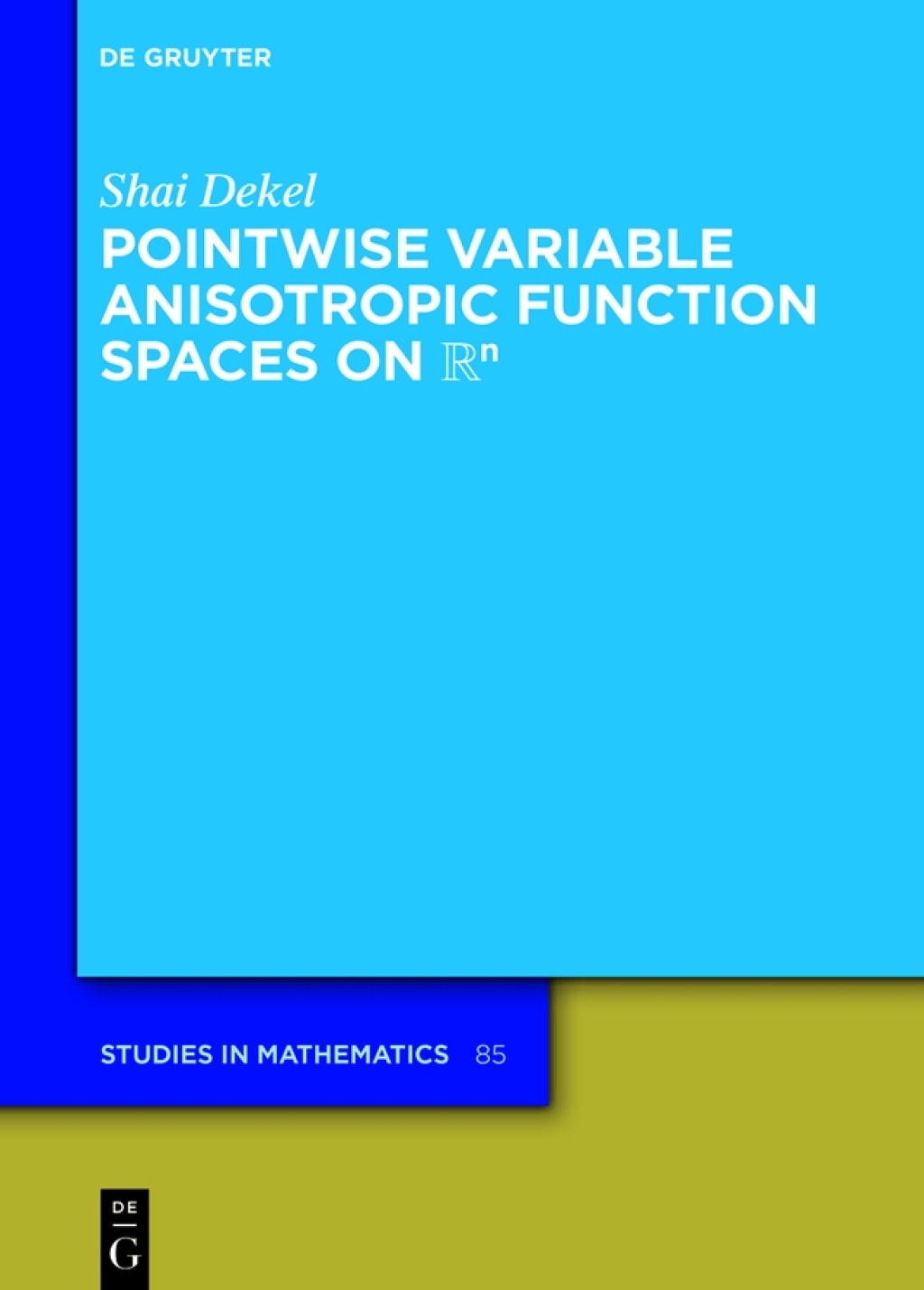 DE GRUYTER

Shai Dekel

POINTWISE VARIABLE ANISOTROPIC FUNCTION SPACES ON $\mathbb{R}^n$

STUDIES IN MATHEMATICS 85

DE
G